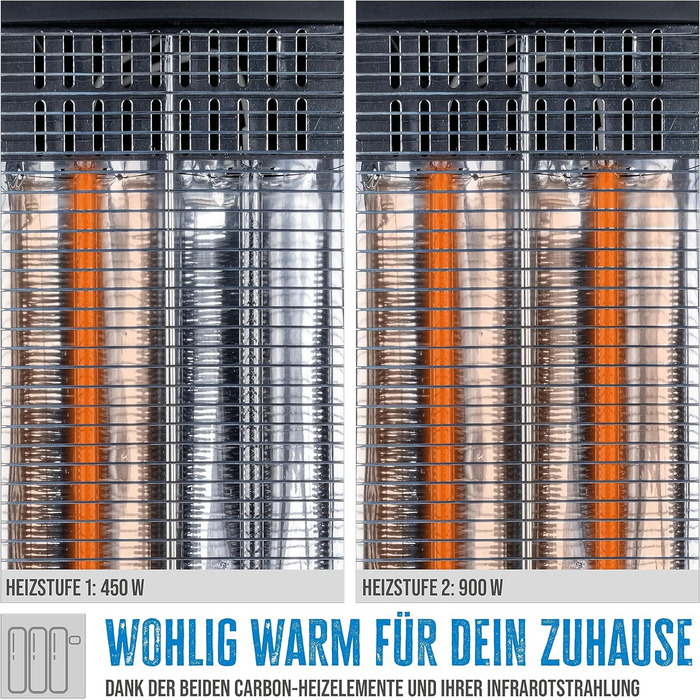 HEIZSTUFE 1: 450 W

HEIZSTUFE 2: 900 W

WOHLIG WARM FÜR DEIN ZUHAUSE

DANK DER BEIDEN CARBON-HEIZELEMENTE UND IHRER INFRAROTSTRAHLUNG